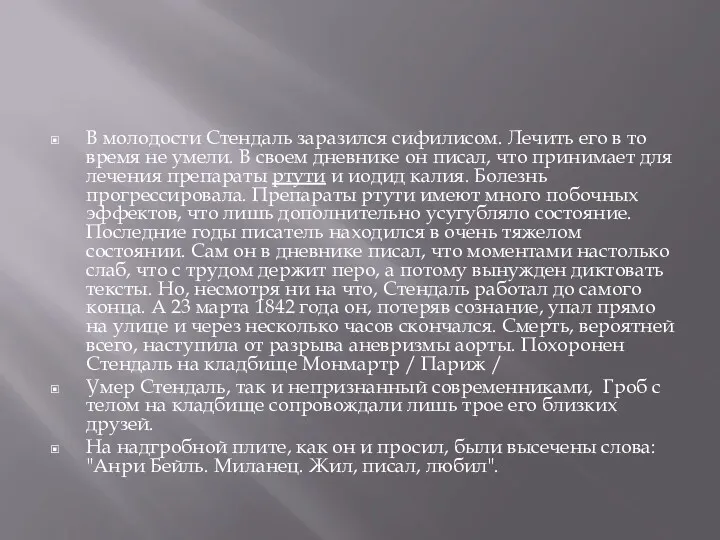 В молодости Стендаль заразился сифилисом. Лечить его в то время не умели. В своем дневнике он писал, что принимает для лечения препараты ртути и иодид калия. Болезнь прогрессировала. Препараты ртути имеют много побочных эффектов, что лишь дополнительно усугубляло состояние. Последние годы писатель находился в очень тяжелом состоянии. Сам он в дневнике писал, что моментами настолько слаб, что с трудом держит перо, а потому вынужден диктовать тексты. Но, несмотря ни на что, Стендаль работал до самого конца. А 23 марта 1842 года он, потеряв сознание, упал прямо на улице и через несколько часов скончался. Смерть, вероятней всего, наступила от разрыва аневризмы аорты. Похоронен Стендаль на кладбище Монмартр / Париж /

Умер Стендаль, так и непризнанный современниками, Гроб с телом на кладбище сопровождали лишь трое его близких друзей.

На надгробной плите, как он и просил, были высечены слова: "Анри Бейль. Миланец. Жил, писал, любил".